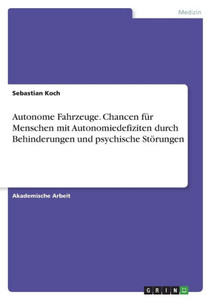 Medizin

Sebastian Koch

Autonome Fahrzeuge. Chancen für Menschen mit Autonomiedefiziten durch Behinderungen und psychische Störungen

Akademische Arbeit

GRIN